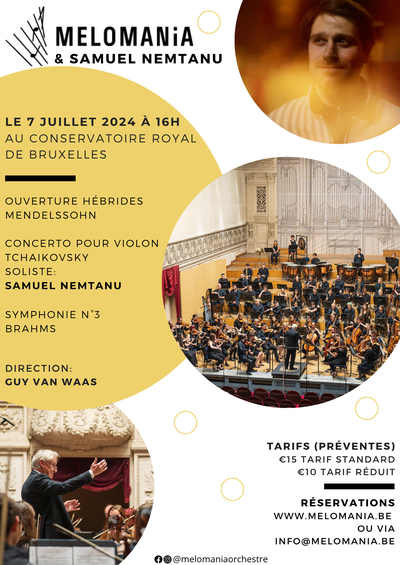 MELOMANiA
& SAMUEL NEMTANU

LE 7 JUILLET 2024 À 16H
AU CONSERVATOIRE ROYAL DE BRUXELLES

OUVERTURE HÉBRIDES
MENDELSSOHN

CONCERTO POUR VIOLON
TCHAIKOVSKY
SOLISTE:
SAMUEL NEMTANU

SYMPHONIE N°3
BRAHMS

DIRECTION:
GUY VAN WAAS

TARIFS (PRÉVENTES)
€15 TARIF STANDARD
€10 TARIF RÉDUIT

RÉSERVATIONS
WWW.MELOMANIA.BE
OU VIA
INFO@MELOMANIA.BE

@melomaniaorchestre